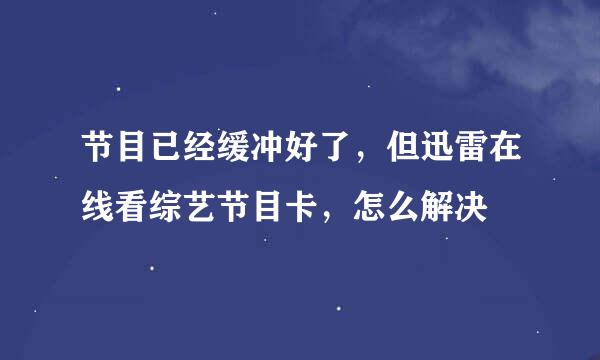 节目已经缓冲好了，但迅雷在线看综艺节目卡，怎么解决